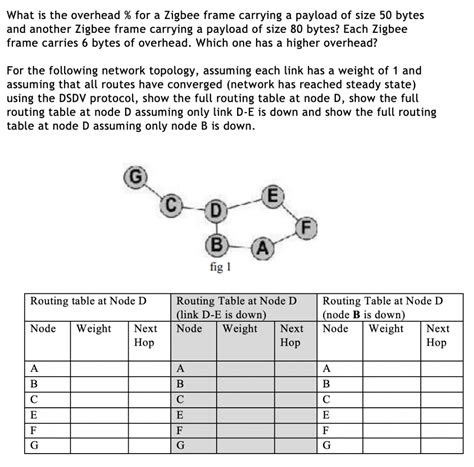 What is the overhead % for a Zigbee frame carrying a payload of size 50 bytes and another Zigbee frame carrying a payload of size 80 bytes? Each Zigbee frame carries 6 bytes of overhead. Which one has a higher overhead?

For the following network topology, assuming each link has a weight of 1 and assuming that all routes have converged (network has reached steady state) using the DSDV protocol, show the full routing table at node D, show the full routing table at node D assuming only link D-E is down and show the full routing table at node D assuming only node B is down.

G
C
D
E
F
B
A
fig 1

| Routing table at Node D | | | Routing Table at Node D (link D-E is down) | | | Routing Table at Node D (node **B** is down) | | |
|---|---|---|---|---|---|---|---|---|
| Node | Weight | Next Hop | Node | Weight | Next Hop | Node | Weight | Next Hop |
| A | | | A | | | A | | |
| B | | | B | | | B | | |
| C | | | C | | | C | | |
| E | | | E | | | E | | |
| F | | | F | | | F | | |
| G | | | G | | | G | | |